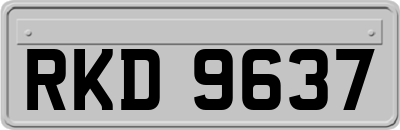 RKD 9637